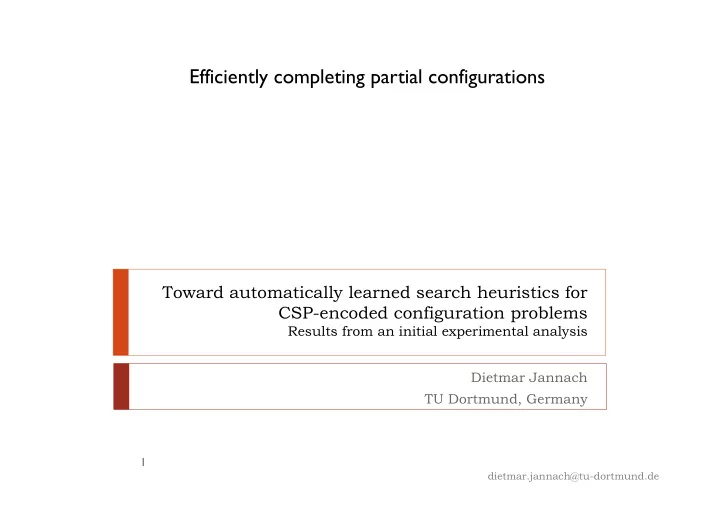 Efficiently completing partial configurations

Toward automatically learned search heuristics for CSP-encoded configuration problems
Results from an initial experimental analysis

Dietmar Jannach
TU Dortmund, Germany

1

dietmar.jannach@tu-dortmund.de